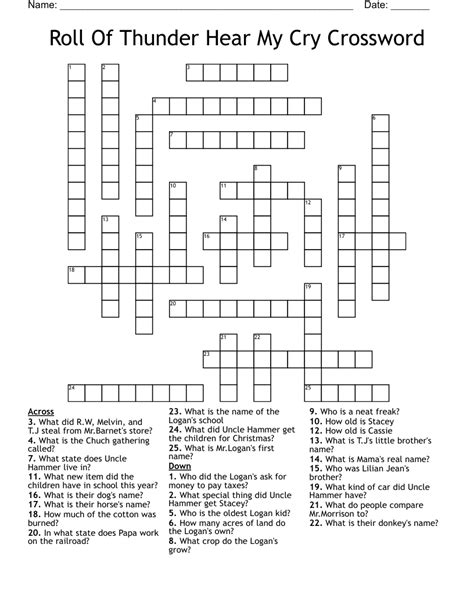 Name: ____ Date: ____

Roll Of Thunder Hear My Cry Crossword

1 2 3 4 5 6 7 8 9 10 11 12 13 14 15 16 17 18 19 20 21 22 23 24 25

Across
3. What did R.W, Melvin, and T.J steal from Mr.Barnet's store?
4. What is the Chuch gathering called?
7. What state does Uncle Hammer live in?
11. What new item did the children have in school this year?
16. What is their dog's name?
17. What is their horse's name?
18. How much of the cotton was burned?
20. In what state does Papa work on the railroad?
23. What is the name of the Logan's school
24. What did Uncle Hammer get the children for Christmas?
25. What is Mr.Logan's first name?

Down
1. Who did the Logan's ask for money to pay taxes?
2. What special thing did Uncle Hammer get Stacey?
5. Who is the oldest Logan kid?
6. How many acres of land do the Logan's own?
8. What crop do the Logan's grow?
9. Who is a neat freak?
10. How old is Stacey
12. How old is Cassie
13. What is T.J's little brother's name?
14. What is Mama's real name?
15. Who was Lilian Jean's brother?
19. What kind of car did Uncle Hammer have?
21. What do people compare Mr.Morrison to?
22. What is their donkey's name?